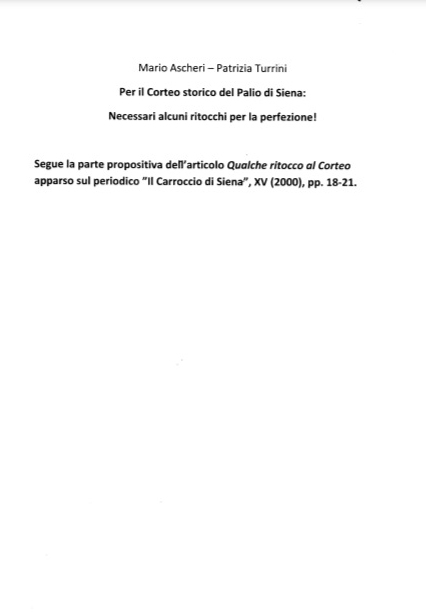 Mario Ascheri – Patrizia Turrini

Per il Corteo storico del Palio di Siena:

Necessari alcuni ritocchi per la perfezione!

Segue la parte propositiva dell'articolo Qualche ritocco al Corteo apparso sul periodico "Il Carroccio di Siena", XV (2000), pp. 18-21.